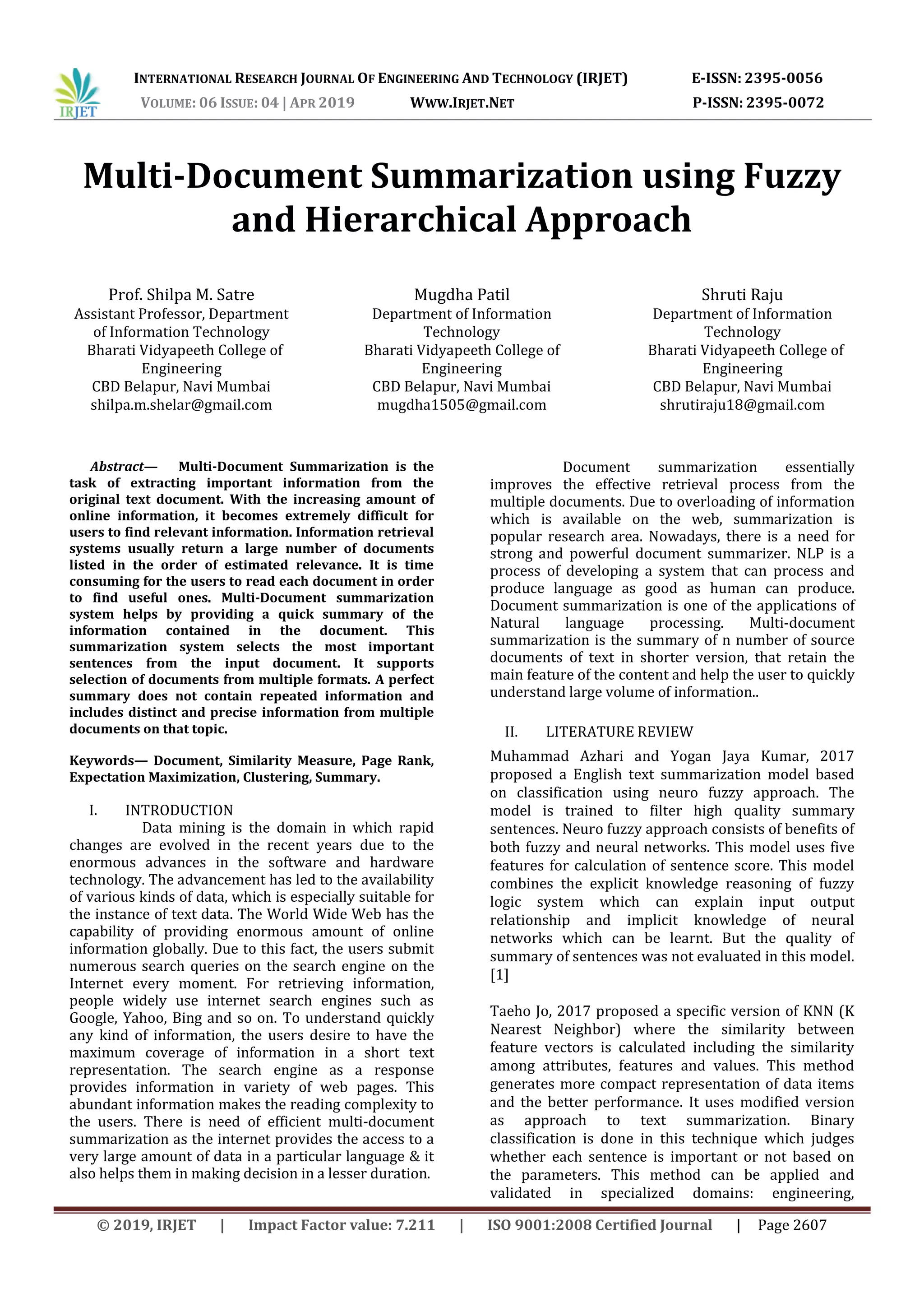 IRJET

INTERNATIONAL RESEARCH JOURNAL OF ENGINEERING AND TECHNOLOGY (IRJET) E-ISSN: 2395-0056
VOLUME: 06 ISSUE: 04 | APR 2019 WWW.IRJET.NET P-ISSN: 2395-0072

Multi-Document Summarization using Fuzzy and Hierarchical Approach

Prof. Shilpa M. Satre
Assistant Professor, Department of Information Technology
Bharati Vidyapeeth College of Engineering
CBD Belapur, Navi Mumbai
shilpa.m.shelar@gmail.com

Mugdha Patil
Department of Information Technology
Bharati Vidyapeeth College of Engineering
CBD Belapur, Navi Mumbai
mugdha1505@gmail.com

Shruti Raju
Department of Information Technology
Bharati Vidyapeeth College of Engineering
CBD Belapur, Navi Mumbai
shrutiraju18@gmail.com

Abstract— Multi-Document Summarization is the task of extracting important information from the original text document. With the increasing amount of online information, it becomes extremely difficult for users to find relevant information. Information retrieval systems usually return a large number of documents listed in the order of estimated relevance. It is time consuming for the users to read each document in order to find useful ones. Multi-Document summarization system helps by providing a quick summary of the information contained in the document. This summarization system selects the most important sentences from the input document. It supports selection of documents from multiple formats. A perfect summary does not contain repeated information and includes distinct and precise information from multiple documents on that topic.

Keywords— Document, Similarity Measure, Page Rank, Expectation Maximization, Clustering, Summary.

I. INTRODUCTION
Data mining is the domain in which rapid changes are evolved in the recent years due to the enormous advances in the software and hardware technology. The advancement has led to the availability of various kinds of data, which is especially suitable for the instance of text data. The World Wide Web has the capability of providing enormous amount of online information globally. Due to this fact, the users submit numerous search queries on the search engine on the Internet every moment. For retrieving information, people widely use internet search engines such as Google, Yahoo, Bing and so on. To understand quickly any kind of information, the users desire to have the maximum coverage of information in a short text representation. The search engine as a response provides information in variety of web pages. This abundant information makes the reading complexity to the users. There is need of efficient multi-document summarization as the internet provides the access to a very large amount of data in a particular language & it also helps them in making decision in a lesser duration.

Document summarization essentially improves the effective retrieval process from the multiple documents. Due to overloading of information which is available on the web, summarization is popular research area. Nowadays, there is a need for strong and powerful document summarizer. NLP is a process of developing a system that can process and produce language as good as human can produce. Document summarization is one of the applications of Natural language processing. Multi-document summarization is the summary of n number of source documents of text in shorter version, that retain the main feature of the content and help the user to quickly understand large volume of information..

II. LITERATURE REVIEW
Muhammad Azhari and Yogan Jaya Kumar, 2017 proposed a English text summarization model based on classification using neuro fuzzy approach. The model is trained to filter high quality summary sentences. Neuro fuzzy approach consists of benefits of both fuzzy and neural networks. This model uses five features for calculation of sentence score. This model combines the explicit knowledge reasoning of fuzzy logic system which can explain input output relationship and implicit knowledge of neural networks which can be learnt. But the quality of summary of sentences was not evaluated in this model. [1]

Taeho Jo, 2017 proposed a specific version of KNN (K Nearest Neighbor) where the similarity between feature vectors is calculated including the similarity among attributes, features and values. This method generates more compact representation of data items and the better performance. It uses modified version as approach to text summarization. Binary classification is done in this technique which judges whether each sentence is important or not based on the parameters. This method can be applied and validated in specialized domains: engineering,

© 2019, IRJET | Impact Factor value: 7.211 | ISO 9001:2008 Certified Journal | Page 2607